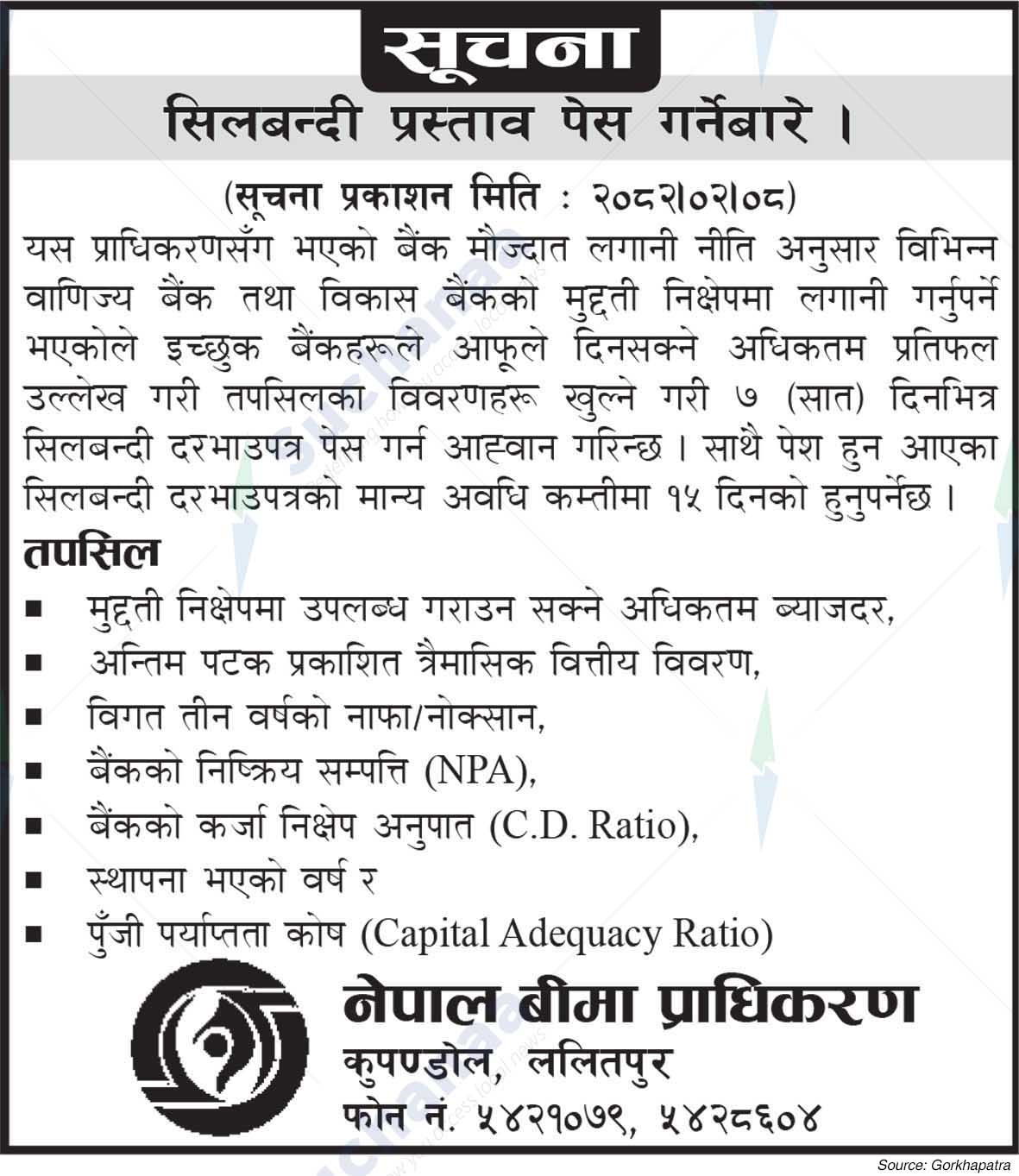 सूचना

सिलबन्दी प्रस्ताव पेस गर्नेबारे ।

(सूचना प्रकाशन मिति : २०८२।०२।०८)

यस प्राधिकरणसँग भएको बैंक मौज्दात लगानी नीति अनुसार विभिन्न वाणिज्य बैंक तथा विकास बैंकको मुद्दती निक्षेपमा लगानी गर्नुपर्ने भएकोले इच्छुक बैंकहरूले आफूले दिनसक्ने अधिकतम प्रतिफल उल्लेख गरी तपसिलका विवरणहरू खुल्ने गरी ७ (सात) दिनभित्र सिलबन्दी दरभाउपत्र पेस गर्न आह्वान गरिन्छ । साथै पेश हुन आएका सिलबन्दी दरभाउपत्रको मान्य अवधि कम्तीमा १५ दिनको हुनुपर्नेछ ।

तपसिल

■ मुद्दती निक्षेपमा उपलब्ध गराउन सक्ने अधिकतम ब्याजदर,
■ अन्तिम पटक प्रकाशित त्रैमासिक वित्तीय विवरण,
■ विगत तीन वर्षको नाफा/नोक्सान,
■ बैंकको निष्क्रिय सम्पत्ति (NPA),
■ बैंकको कर्जा निक्षेप अनुपात (C.D. Ratio),
■ स्थापना भएको वर्ष र
■ पुँजी पर्याप्तता कोष (Capital Adequacy Ratio)

नेपाल बीमा प्राधिकरण
कुपण्डोल, ललितपुर
फोन नं. ५४२१०७९, ५४२८६०४

Source: Gorkhapatra